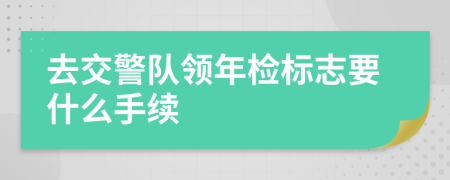 去交警队领年检标志要什么手续